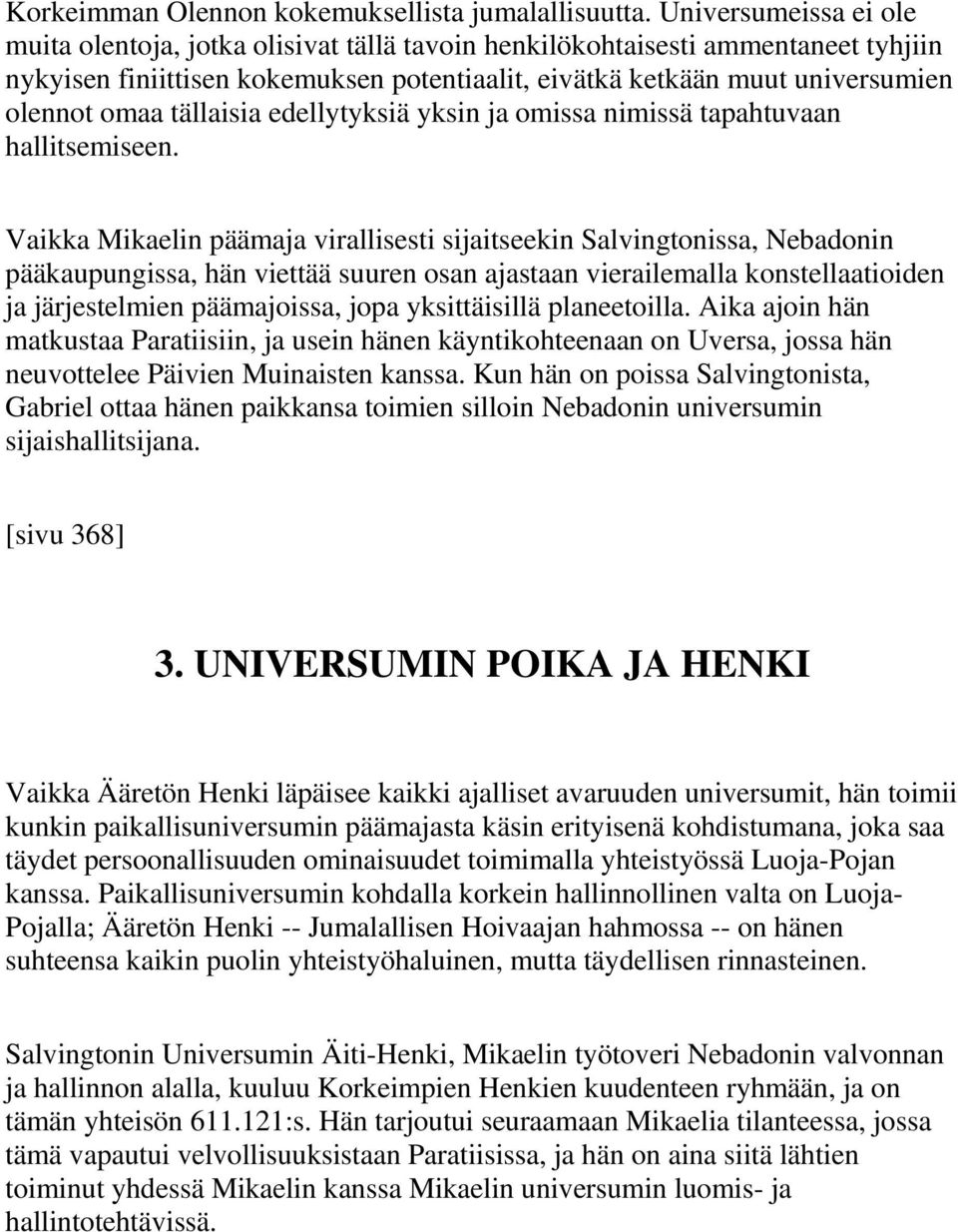 Korkeimman Olennon kokemuksellista jumalallisuutta. Universumeissa ei ole muita olentoja, jotka olisivat tällä tavoin henkilökohtaisesti ammentaneet tyhjiin nykyisen finiittisen kokemuksen potentiaalit, eivätkä ketkään muut universumien olennot omaa tällaisia edellytyksiä yksin ja omissa nimissä tapahtuvaan hallitsemiseen.

Vaikka Mikaelin päämaja virallisesti sijaitseekin Salvingtonissa, Nebadonin pääkaupungissa, hän viettää suuren osan ajastaan vierailemalla konstellaatioiden ja järjestelmien päämajoissa, jopa yksittäisillä planeetoilla. Aika ajoin hän matkustaa Paratiisiin, ja usein hänen käyntikohteenaan on Uversa, jossa hän neuvottelee Päivien Muinaisten kanssa. Kun hän on poissa Salvingtonista, Gabriel ottaa hänen paikkansa toimien silloin Nebadonin universumin sijaishallitsijana.

[sivu 368]

3. UNIVERSUMIN POIKA JA HENKI

Vaikka Ääretön Henki läpäisee kaikki ajalliset avaruuden universumit, hän toimii kunkin paikallisuniversumin päämajasta käsin erityisenä kohdistumana, joka saa täydet persoonallisuuden ominaisuudet toimimalla yhteistyössä Luoja-Pojan kanssa. Paikallisuniversumin kohdalla korkein hallinnollinen valta on Luoja-Pojalla; Ääretön Henki -- Jumalallisen Hoivaajan hahmossa -- on hänen suhteensa kaikin puolin yhteistyöhaluinen, mutta täydellisen rinnasteinen.

Salvingtonin Universumin Äiti-Henki, Mikaelin työtoveri Nebadonin valvonnan ja hallinnon alalla, kuuluu Korkeimpien Henkien kuudenteen ryhmään, ja on tämän yhteisön 611.121:s. Hän tarjoutui seuraamaan Mikaelia tilanteessa, jossa tämä vapautui velvollisuuksistaan Paratiisissa, ja hän on aina siitä lähtien toiminut yhdessä Mikaelin kanssa Mikaelin universumin luomis- ja hallintotehtävissä.